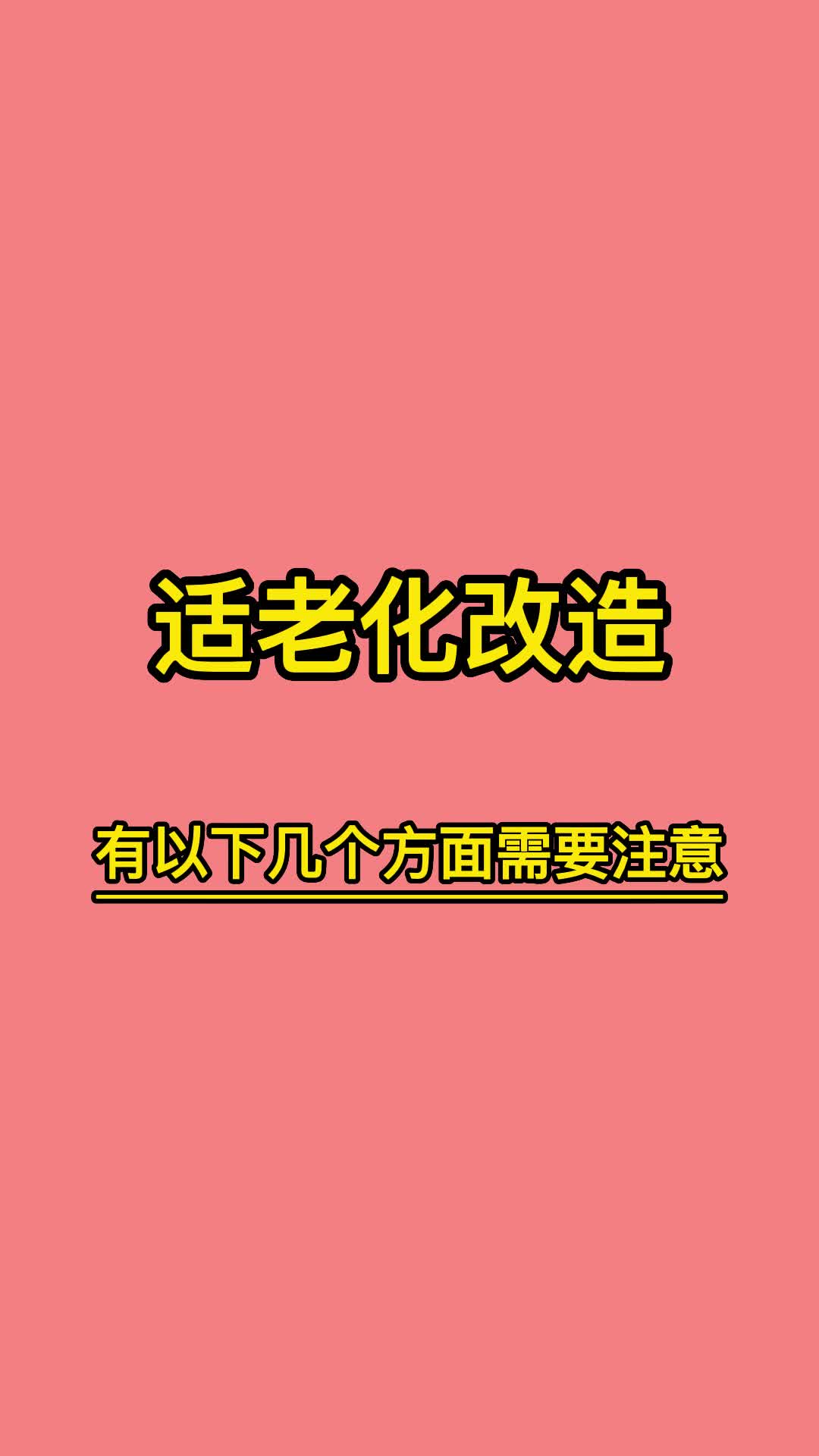 适老化改造

有以下几个方面需要注意